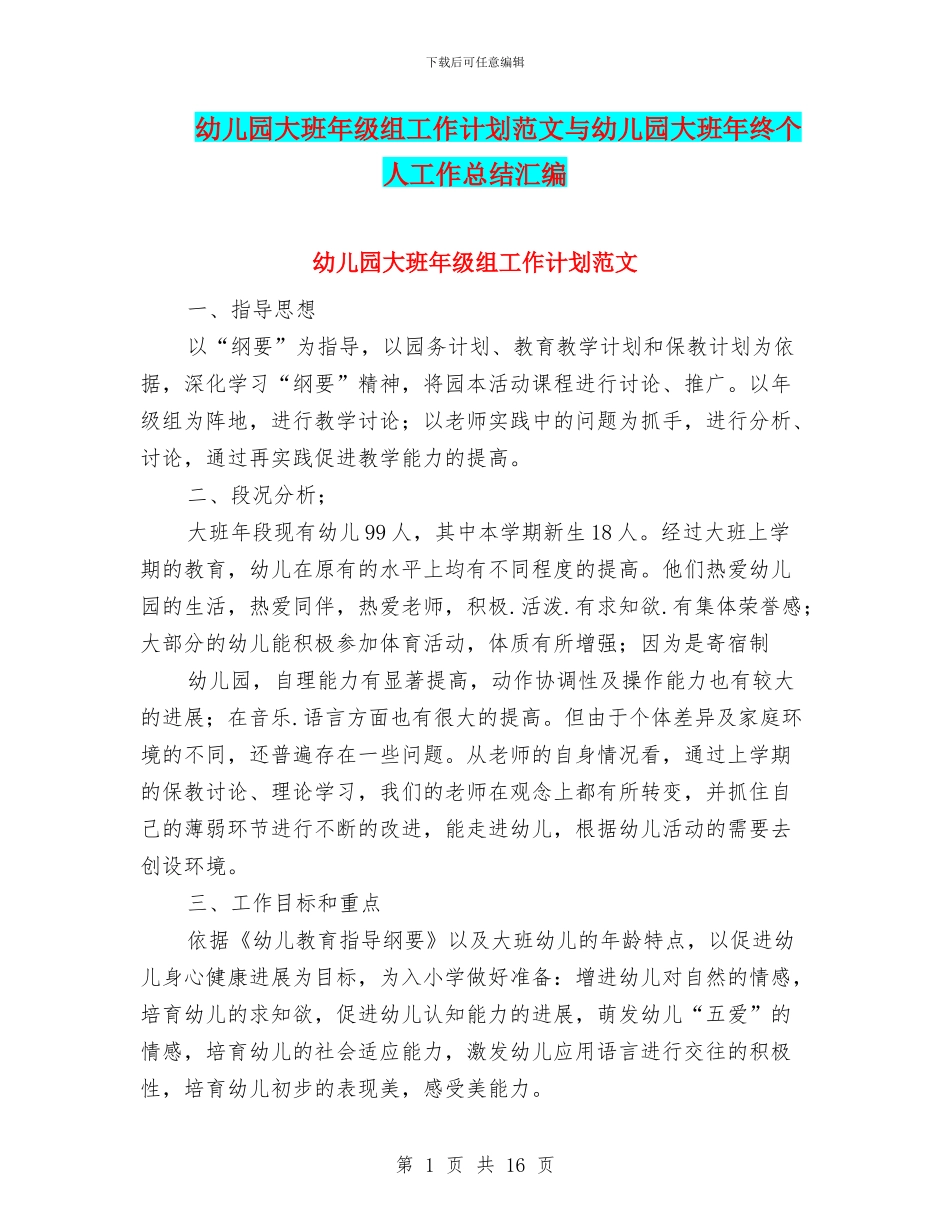 下载后可任意编辑

幼儿园大班年级组工作计划范文与幼儿园大班年终个人工作总结汇编

幼儿园大班年级组工作计划范文

一、指导思想

以“纲要”为指导，以园务计划、教育教学计划和保教计划为依据，深化学习“纲要”精神，将园本活动课程进行讨论、推广。以年级组为阵地，进行教学讨论；以老师实践中的问题为抓手，进行分析、讨论，通过再实践促进教学能力的提高。

二、段况分析；

大班年段现有幼儿99人，其中本学期新生18人。经过大班上学期的教育，幼儿在原有的水平上均有不同程度的提高。他们热爱幼儿园的生活，热爱同伴，热爱老师，积极.活泼.有求知欲.有集体荣誉感；大部分的幼儿能积极参加体育活动，体质有所增强；因为是寄宿制

幼儿园，自理能力有显著提高，动作协调性及操作能力也有较大的进展；在音乐.语言方面也有很大的提高。但由于个体差异及家庭环境的不同，还普遍存在一些问题。从老师的自身情况看，通过上学期的保教讨论、理论学习，我们的老师在观念上都有所转变，并抓住自己的薄弱环节进行不断的改进，能走进幼儿，根据幼儿活动的需要去创设环境。

三、工作目标和重点

依据《幼儿教育指导纲要》以及大班幼儿的年龄特点，以促进幼儿身心健康进展为目标，为入小学做好准备：增进幼儿对自然的情感，培育幼儿的求知欲，促进幼儿认知能力的进展，萌发幼儿“五爱”的情感，培育幼儿的社会适应能力，激发幼儿应用语言进行交往的积极性，培育幼儿初步的表现美，感受美能力。

第 1 页 共 16 页